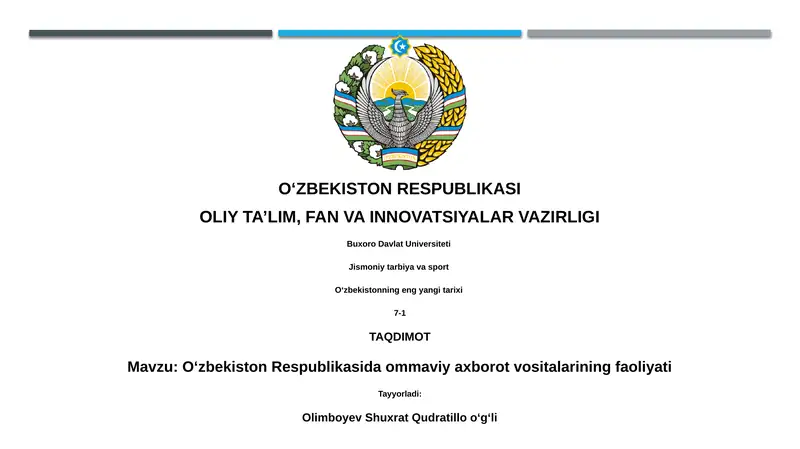 O‘ZBEKISTON RESPUBLIKASI

OLIY TA’LIM, FAN VA INNOVATSIYALAR VAZIRLIGI

Buxoro Davlat Universiteti

Jismoniy tarbiya va sport

O‘zbekistonning eng yangi tarixi

7-1

TAQDIMOT

Mavzu: O‘zbekiston Respublikasida ommaviy axborot vositalarining faoliyati

Tayyorladi:

Olimboyev Shuxrat Qudratillo o‘g‘li